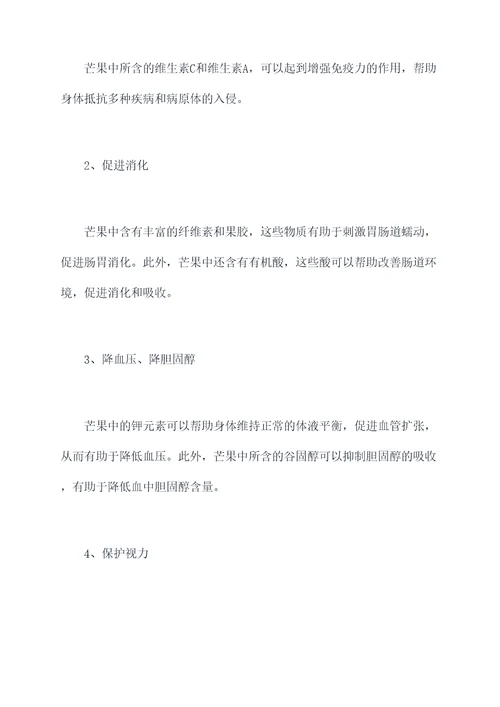 芒果中所含的维生素C和维生素A，可以起到增强免疫力的作用，帮助身体抵抗多种疾病和病原体的入侵。

2、促进消化

芒果中含有丰富的纤维素和果胶，这些物质有助于刺激胃肠道蠕动，促进肠胃消化。此外，芒果中还含有有机酸，这些酸可以帮助改善肠道环境，促进消化和吸收。

3、降血压、降胆固醇

芒果中的钾元素可以帮助身体维持正常的体液平衡，促进血管扩张，从而有助于降低血压。此外，芒果中所含的谷固醇可以抑制胆固醇的吸收，有助于降低血中胆固醇含量。

4、保护视力